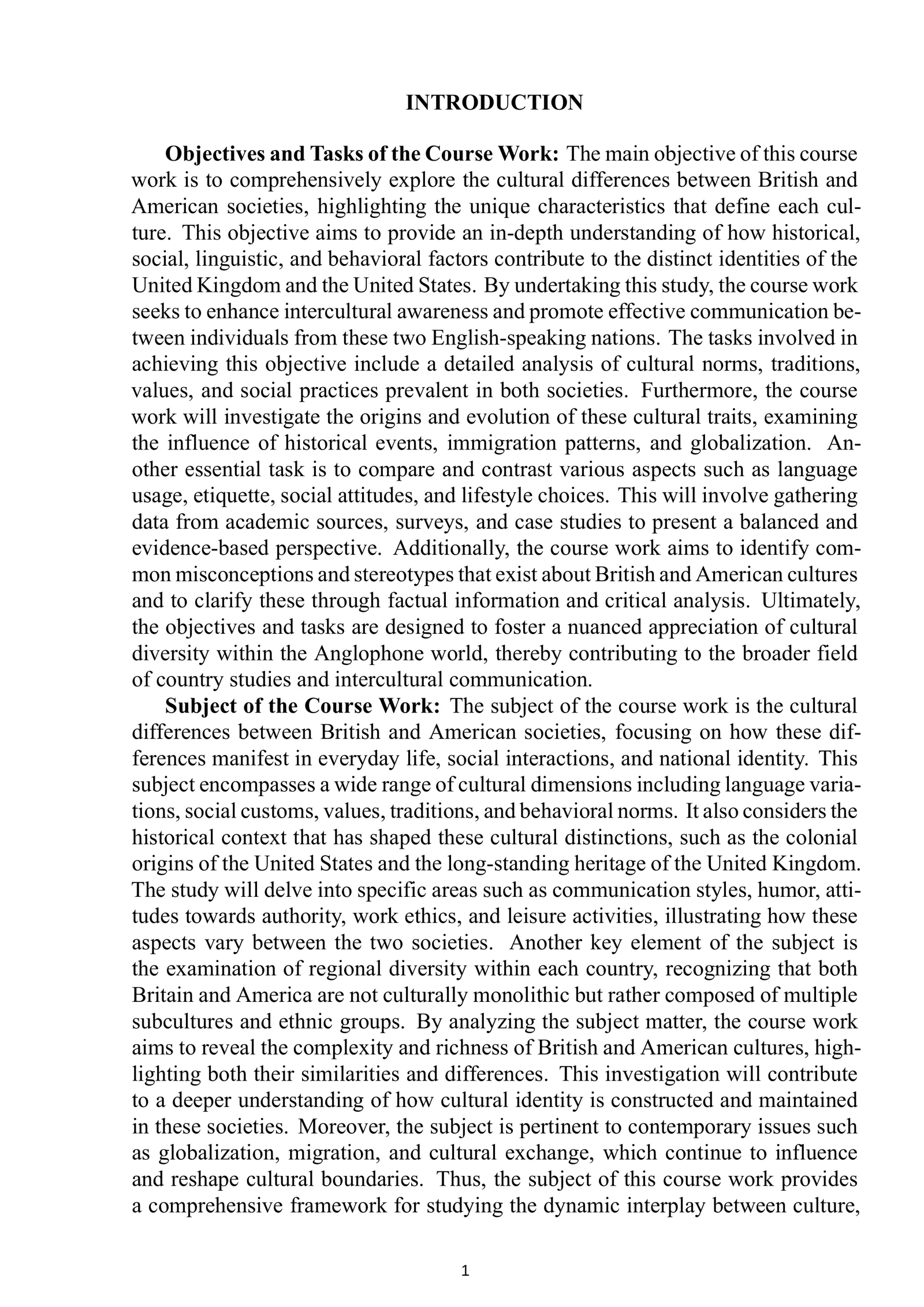 INTRODUCTION

Objectives and Tasks of the Course Work: The main objective of this course work is to comprehensively explore the cultural differences between British and American societies, highlighting the unique characteristics that define each culture. This objective aims to provide an in-depth understanding of how historical, social, linguistic, and behavioral factors contribute to the distinct identities of the United Kingdom and the United States. By undertaking this study, the course work seeks to enhance intercultural awareness and promote effective communication between individuals from these two English-speaking nations. The tasks involved in achieving this objective include a detailed analysis of cultural norms, traditions, values, and social practices prevalent in both societies. Furthermore, the course work will investigate the origins and evolution of these cultural traits, examining the influence of historical events, immigration patterns, and globalization. Another essential task is to compare and contrast various aspects such as language usage, etiquette, social attitudes, and lifestyle choices. This will involve gathering data from academic sources, surveys, and case studies to present a balanced and evidence-based perspective. Additionally, the course work aims to identify common misconceptions and stereotypes that exist about British and American cultures and to clarify these through factual information and critical analysis. Ultimately, the objectives and tasks are designed to foster a nuanced appreciation of cultural diversity within the Anglophone world, thereby contributing to the broader field of country studies and intercultural communication.

Subject of the Course Work: The subject of the course work is the cultural differences between British and American societies, focusing on how these differences manifest in everyday life, social interactions, and national identity. This subject encompasses a wide range of cultural dimensions including language variations, social customs, values, traditions, and behavioral norms. It also considers the historical context that has shaped these cultural distinctions, such as the colonial origins of the United States and the long-standing heritage of the United Kingdom. The study will delve into specific areas such as communication styles, humor, attitudes towards authority, work ethics, and leisure activities, illustrating how these aspects vary between the two societies. Another key element of the subject is the examination of regional diversity within each country, recognizing that both Britain and America are not culturally monolithic but rather composed of multiple subcultures and ethnic groups. By analyzing the subject matter, the course work aims to reveal the complexity and richness of British and American cultures, highlighting both their similarities and differences. This investigation will contribute to a deeper understanding of how cultural identity is constructed and maintained in these societies. Moreover, the subject is pertinent to contemporary issues such as globalization, migration, and cultural exchange, which continue to influence and reshape cultural boundaries. Thus, the subject of this course work provides a comprehensive framework for studying the dynamic interplay between culture,

1